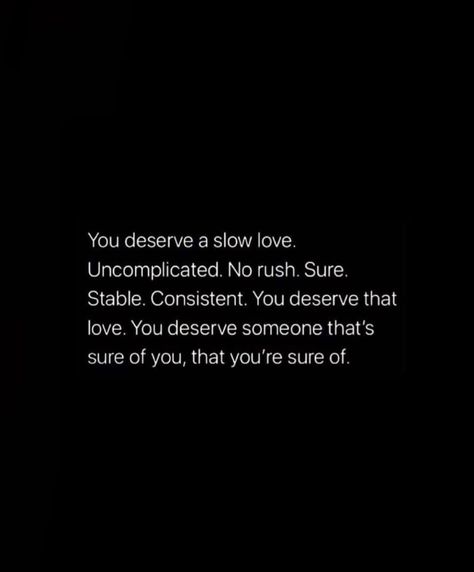 You deserve a slow love. Uncomplicated. No rush. Sure. Stable. Consistent. You deserve that love. You deserve someone that's sure of you, that you're sure of.